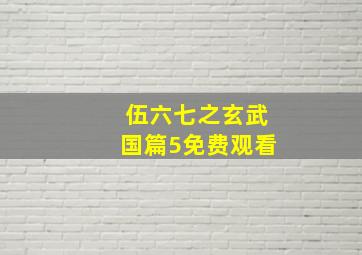 伍六七之玄武国篇5免费观看